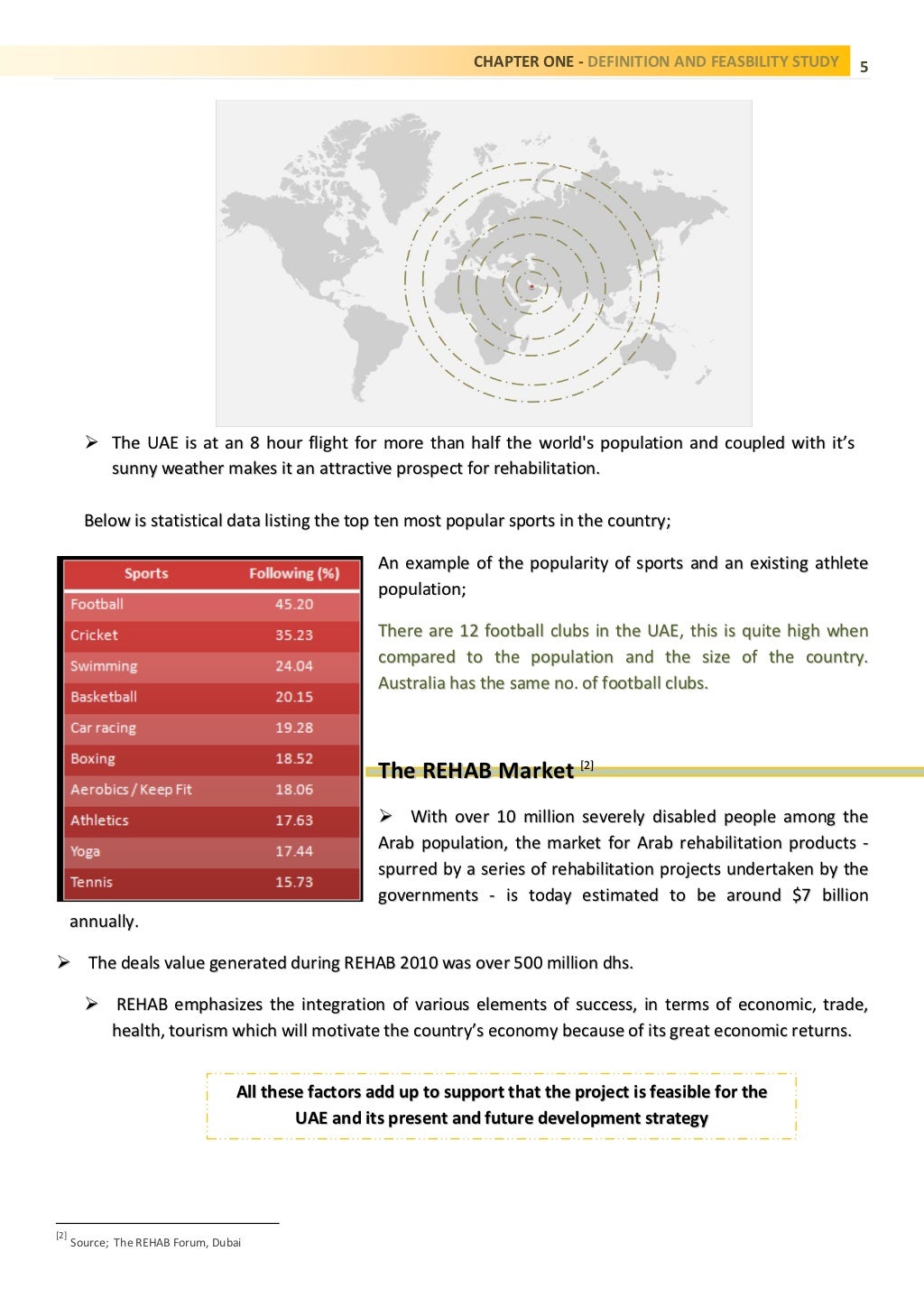 CHAPTER ONE - DEFINITION AND FEASBILITY STUDY 5

➢ The UAE is at an 8 hour flight for more than half the world's population and coupled with it's sunny weather makes it an attractive prospect for rehabilitation.

Below is statistical data listing the top ten most popular sports in the country;

| Sports | Following (%) |
|---|---|
| Football | 45.20 |
| Cricket | 35.23 |
| Swimming | 24.04 |
| Basketball | 20.15 |
| Car racing | 19.28 |
| Boxing | 18.52 |
| Aerobics / Keep Fit | 18.06 |
| Athletics | 17.63 |
| Yoga | 17.44 |
| Tennis | 15.73 |

An example of the popularity of sports and an existing athlete population;

There are 12 football clubs in the UAE, this is quite high when compared to the population and the size of the country. Australia has the same no. of football clubs.

The REHAB Market [2]

➢ With over 10 million severely disabled people among the Arab population, the market for Arab rehabilitation products - spurred by a series of rehabilitation projects undertaken by the governments - is today estimated to be around $7 billion annually.

➢ The deals value generated during REHAB 2010 was over 500 million dhs.

➢ REHAB emphasizes the integration of various elements of success, in terms of economic, trade, health, tourism which will motivate the country's economy because of its great economic returns.

All these factors add up to support that the project is feasible for the UAE and its present and future development strategy

[2] Source; The REHAB Forum, Dubai